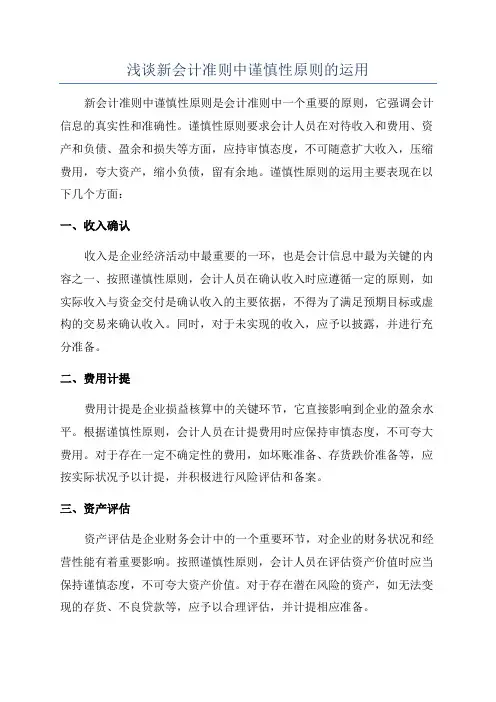 浅谈新会计准则中谨慎性原则的运用

新会计准则中谨慎性原则是会计准则中一个重要的原则，它强调会计信息的真实性和准确性。谨慎性原则要求会计人员在对待收入和费用、资产和负债、盈余和损失等方面，应持审慎态度，不可随意扩大收入，压缩费用，夸大资产，缩小负债，留有余地。谨慎性原则的运用主要表现在以下几个方面：

一、收入确认

收入是企业经济活动中最重要的一环，也是会计信息中最为关键的内容之一、按照谨慎性原则，会计人员在确认收入时应遵循一定的原则，如实际收入与资金交付是确认收入的主要依据，不得为了满足预期目标或虚构的交易来确认收入。同时，对于未实现的收入，应予以披露，并进行充分准备。

二、费用计提

费用计提是企业损益核算中的关键环节，它直接影响到企业的盈余水平。根据谨慎性原则，会计人员在计提费用时应保持审慎态度，不可夸大费用。对于存在一定不确定性的费用，如坏账准备、存货跌价准备等，应按实际状况予以计提，并积极进行风险评估和备案。

三、资产评估

资产评估是企业财务会计中的一个重要环节，对企业的财务状况和经营性能有着重要影响。按照谨慎性原则，会计人员在评估资产价值时应当保持谨慎态度，不可夸大资产价值。对于存在潜在风险的资产，如无法变现的存货、不良贷款等，应予以合理评估，并计提相应准备。